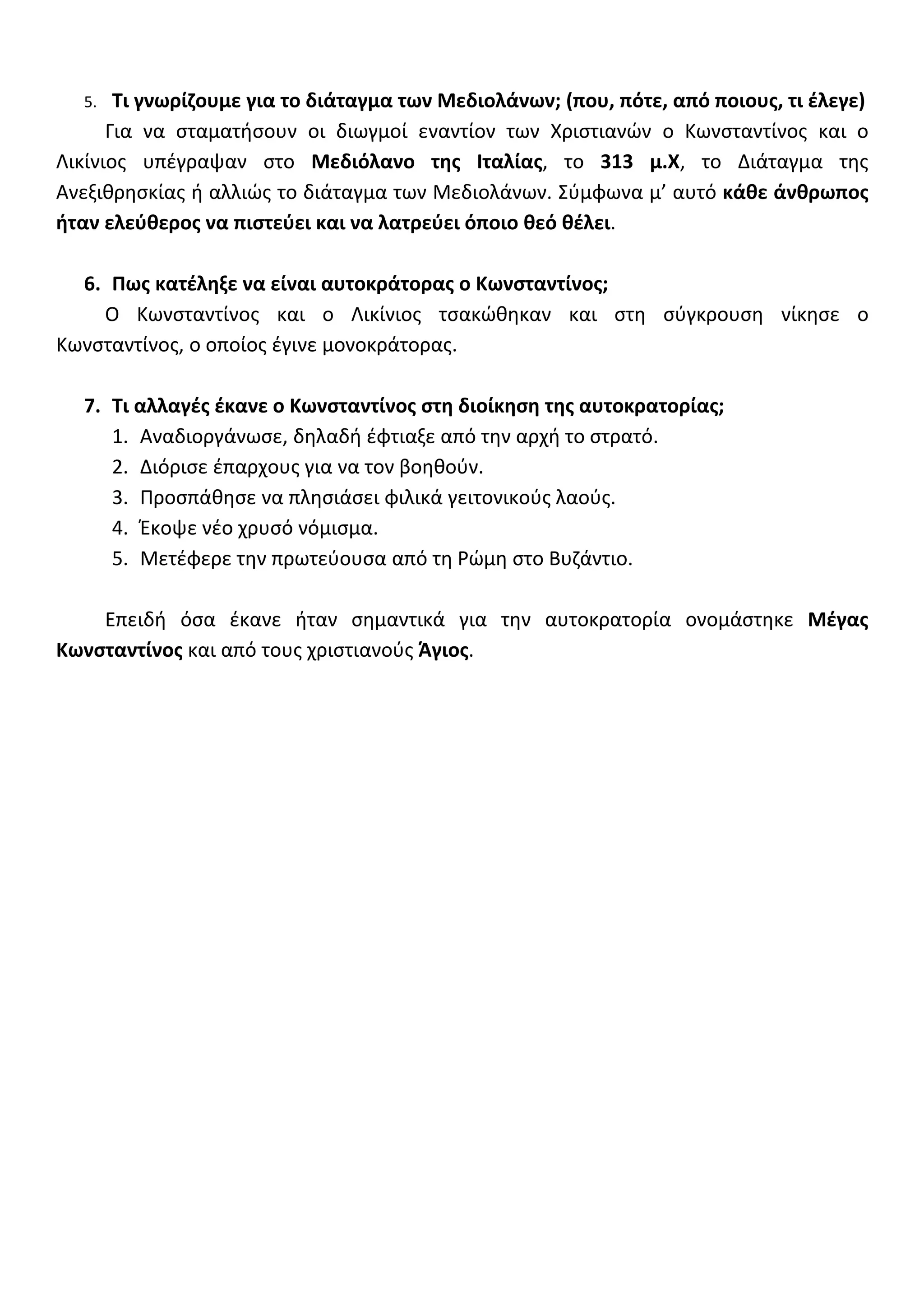 5. Τι γνωρίζουμε για το διάταγμα των Μεδιολάνων; (που, πότε, από ποιους, τι έλεγε)

Για να σταματήσουν οι διωγμοί εναντίον των Χριστιανών ο Κωνσταντίνος και ο Λικίνιος υπέγραψαν στο Μεδιόλανο της Ιταλίας, το 313 μ.Χ, το Διάταγμα της Ανεξιθρησκίας ή αλλιώς το διάταγμα των Μεδιολάνων. Σύμφωνα μ' αυτό κάθε άνθρωπος ήταν ελεύθερος να πιστεύει και να λατρεύει όποιο θεό θέλει.

6. Πως κατέληξε να είναι αυτοκράτορας ο Κωνσταντίνος;

Ο Κωνσταντίνος και ο Λικίνιος τσακώθηκαν και στη σύγκρουση νίκησε ο Κωνσταντίνος, ο οποίος έγινε μονοκράτορας.

7. Τι αλλαγές έκανε ο Κωνσταντίνος στη διοίκηση της αυτοκρατορίας;

1. Αναδιοργάνωσε, δηλαδή έφτιαξε από την αρχή το στρατό.
2. Διόρισε έπαρχους για να τον βοηθούν.
3. Προσπάθησε να πλησιάσει φιλικά γειτονικούς λαούς.
4. Έκοψε νέο χρυσό νόμισμα.
5. Μετέφερε την πρωτεύουσα από τη Ρώμη στο Βυζάντιο.

Επειδή όσα έκανε ήταν σημαντικά για την αυτοκρατορία ονομάστηκε Μέγας Κωνσταντίνος και από τους χριστιανούς Άγιος.